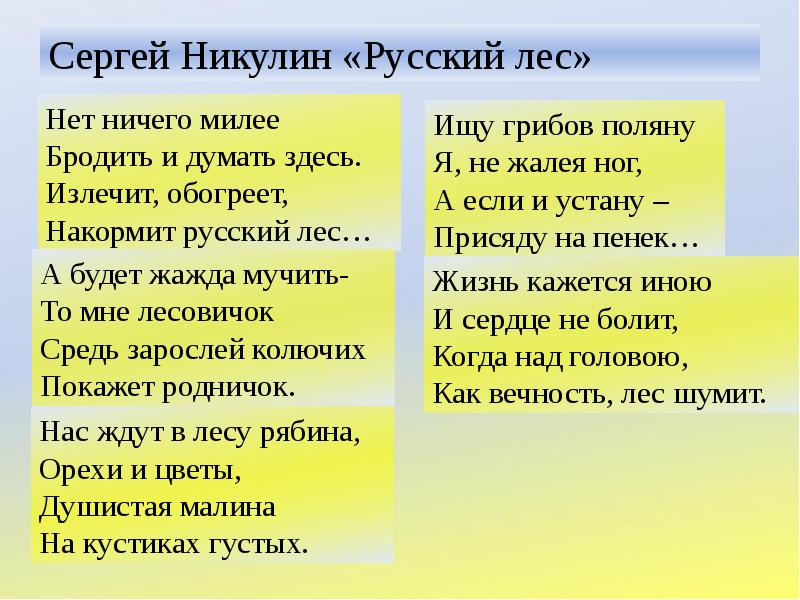 Сергей Никулин «Русский лес»

Нет ничего милее
Бродить и думать здесь.
Излечит, обогреет,
Накормит русский лес…

А будет жажда мучить-
То мне лесовичок
Средь зарослей колючих
Покажет родничок.

Нас ждут в лесу рябина,
Орехи и цветы,
Душистая малина
На кустиках густых.

Ищу грибов поляну
Я, не жалея ног,
А если и устану –
Присяду на пенек…

Жизнь кажется иною
И сердце не болит,
Когда над головою,
Как вечность, лес шумит.